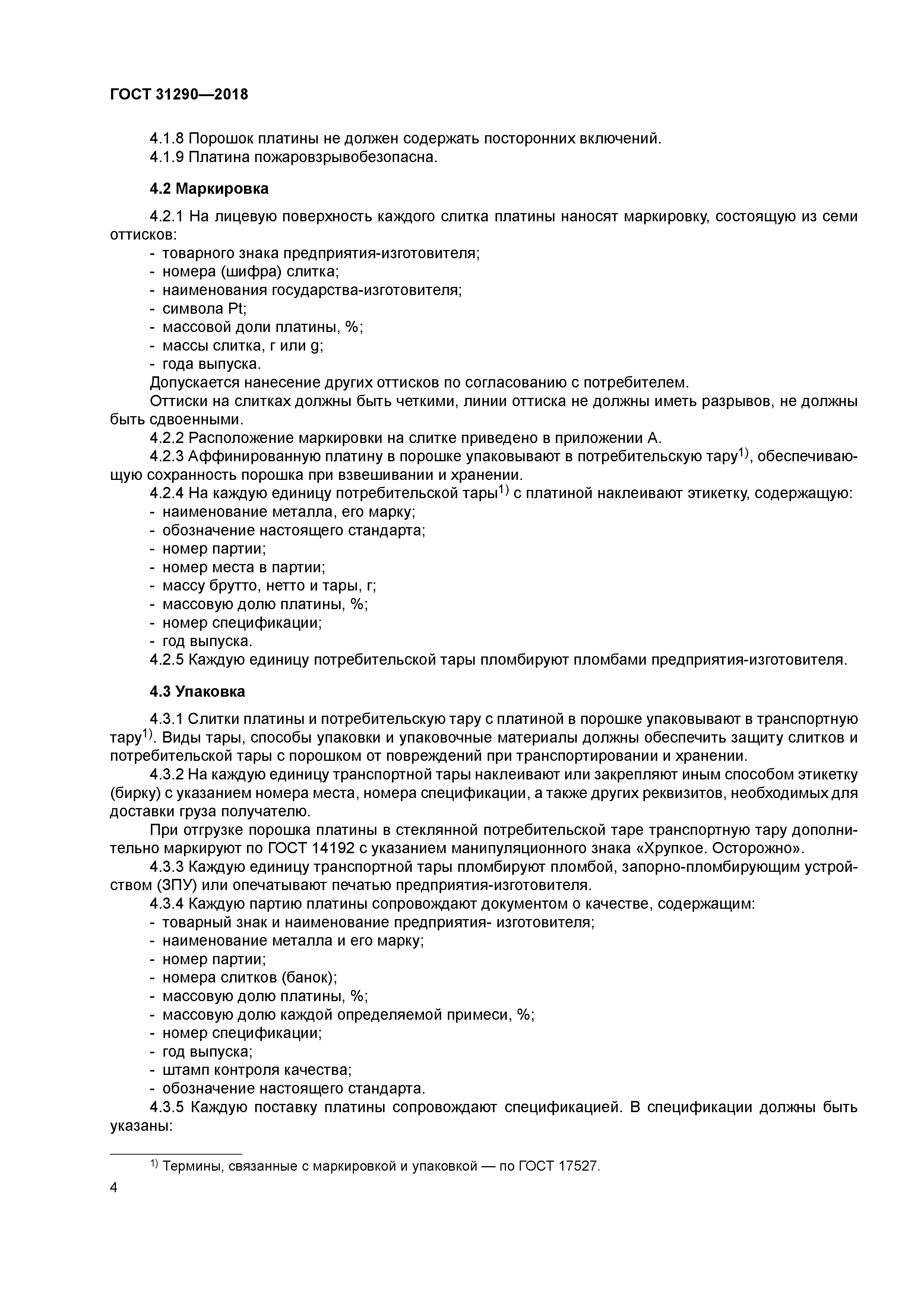 ГОСТ 31290—2018

4.1.8 Порошок платины не должен содержать посторонних включений.
4.1.9 Платина пожаровзрывобезопасна.

4.2 Маркировка

4.2.1 На лицевую поверхность каждого слитка платины наносят маркировку, состоящую из семи оттисков:
- товарного знака предприятия-изготовителя;
- номера (шифра) слитка;
- наименования государства-изготовителя;
- символа Pt;
- массовой доли платины, %;
- массы слитка, г или g;
- года выпуска.
Допускается нанесение других оттисков по согласованию с потребителем.
Оттиски на слитках должны быть четкими, линии оттиска не должны иметь разрывов, не должны быть сдвоенными.
4.2.2 Расположение маркировки на слитке приведено в приложении А.
4.2.3 Аффинированную платину в порошке упаковывают в потребительскую тару$^{1)}$, обеспечивающую сохранность порошка при взвешивании и хранении.
4.2.4 На каждую единицу потребительской тары$^{1)}$ с платиной наклеивают этикетку, содержащую:
- наименование металла, его марку;
- обозначение настоящего стандарта;
- номер партии;
- номер места в партии;
- массу брутто, нетто и тары, г;
- массовую долю платины, %;
- номер спецификации;
- год выпуска.
4.2.5 Каждую единицу потребительской тары пломбируют пломбами предприятия-изготовителя.

4.3 Упаковка

4.3.1 Слитки платины и потребительскую тару с платиной в порошке упаковывают в транспортную тару$^{1)}$. Виды тары, способы упаковки и упаковочные материалы должны обеспечить защиту слитков и потребительской тары с порошком от повреждений при транспортировании и хранении.
4.3.2 На каждую единицу транспортной тары наклеивают или закрепляют иным способом этикетку (бирку) с указанием номера места, номера спецификации, а также других реквизитов, необходимых для доставки груза получателю.
При отгрузке порошка платины в стеклянной потребительской таре транспортную тару дополнительно маркируют по ГОСТ 14192 с указанием манипуляционного знака «Хрупкое. Осторожно».
4.3.3 Каждую единицу транспортной тары пломбируют пломбой, запорно-пломбирующим устройством (ЗПУ) или опечатывают печатью предприятия-изготовителя.
4.3.4 Каждую партию платины сопровождают документом о качестве, содержащим:
- товарный знак и наименование предприятия- изготовителя;
- наименование металла и его марку;
- номер партии;
- номера слитков (банок);
- массовую долю платины, %;
- массовую долю каждой определяемой примеси, %;
- номер спецификации;
- год выпуска;
- штамп контроля качества;
- обозначение настоящего стандарта.
4.3.5 Каждую поставку платины сопровождают спецификацией. В спецификации должны быть указаны:

$^{1)}$ Термины, связанные с маркировкой и упаковкой — по ГОСТ 17527.

4